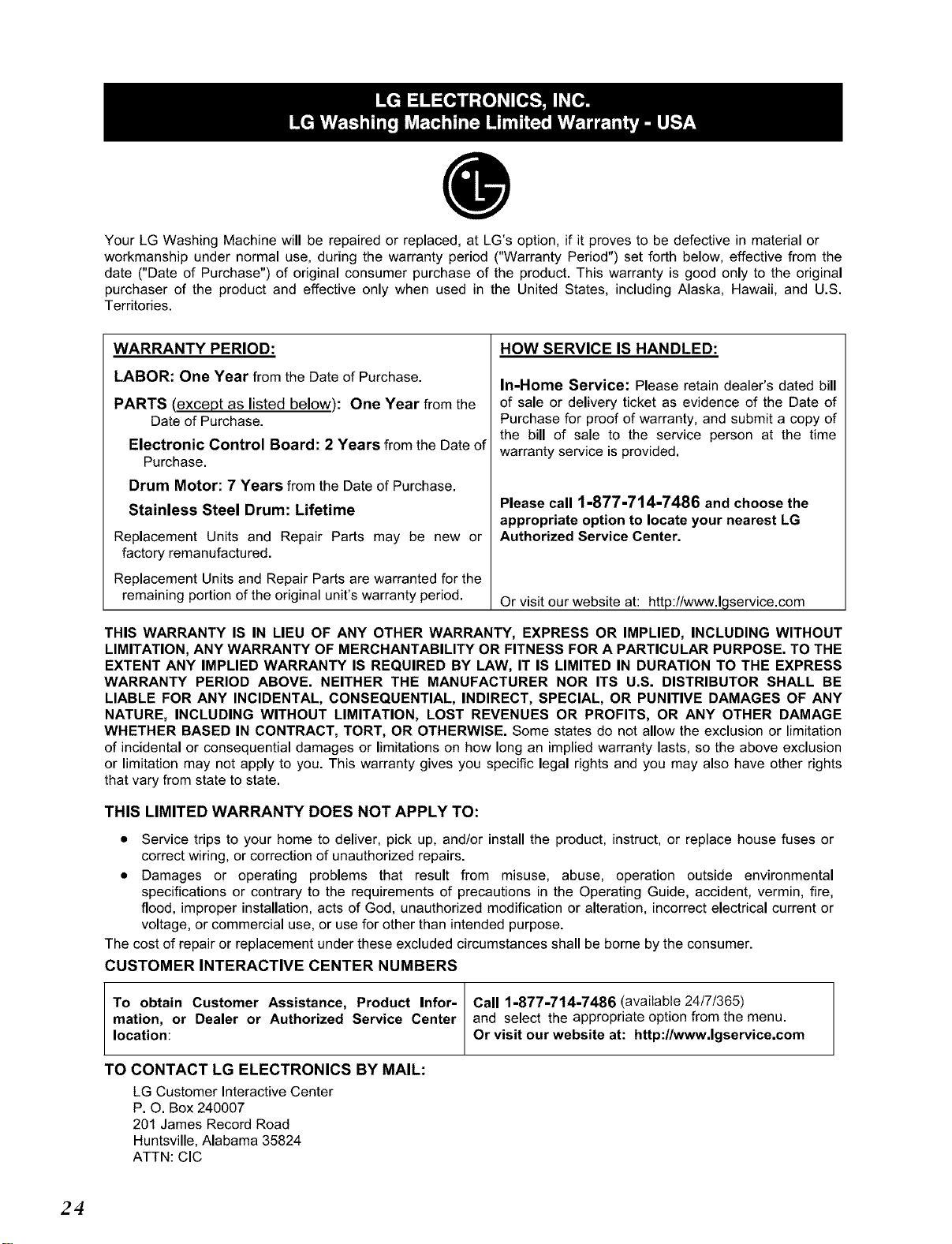 LG ELECTRONICS, INC.
LG Washing Machine Limited Warranty - USA

Your LG Washing Machine will be repaired or replaced, at LG's option, if it proves to be defective in material or workmanship under normal use, during the warranty period ("Warranty Period") set forth below, effective from the date ("Date of Purchase") of original consumer purchase of the product. This warranty is good only to the original purchaser of the product and effective only when used in the United States, including Alaska, Hawaii, and U.S. Territories.

WARRANTY PERIOD:

LABOR: One Year from the Date of Purchase.

PARTS (except as listed below): One Year from the Date of Purchase.

Electronic Control Board: 2 Years from the Date of Purchase.

Drum Motor: 7 Years from the Date of Purchase.

Stainless Steel Drum: Lifetime

Replacement Units and Repair Parts may be new or factory remanufactured.

Replacement Units and Repair Parts are warranted for the remaining portion of the original unit's warranty period.

HOW SERVICE IS HANDLED:

In-Home Service: Please retain dealer's dated bill of sale or delivery ticket as evidence of the Date of Purchase for proof of warranty, and submit a copy of the bill of sale to the service person at the time warranty service is provided.

Please call 1-877-714-7486 and choose the appropriate option to locate your nearest LG Authorized Service Center.

Or visit our website at: http://www.lgservice.com

THIS WARRANTY IS IN LIEU OF ANY OTHER WARRANTY, EXPRESS OR IMPLIED, INCLUDING WITHOUT LIMITATION, ANY WARRANTY OF MERCHANTABILITY OR FITNESS FOR A PARTICULAR PURPOSE. TO THE EXTENT ANY IMPLIED WARRANTY IS REQUIRED BY LAW, IT IS LIMITED IN DURATION TO THE EXPRESS WARRANTY PERIOD ABOVE. NEITHER THE MANUFACTURER NOR ITS U.S. DISTRIBUTOR SHALL BE LIABLE FOR ANY INCIDENTAL, CONSEQUENTIAL, INDIRECT, SPECIAL, OR PUNITIVE DAMAGES OF ANY NATURE, INCLUDING WITHOUT LIMITATION, LOST REVENUES OR PROFITS, OR ANY OTHER DAMAGE WHETHER BASED IN CONTRACT, TORT, OR OTHERWISE. Some states do not allow the exclusion or limitation of incidental or consequential damages or limitations on how long an implied warranty lasts, so the above exclusion or limitation may not apply to you. This warranty gives you specific legal rights and you may also have other rights that vary from state to state.

THIS LIMITED WARRANTY DOES NOT APPLY TO:

• Service trips to your home to deliver, pick up, and/or install the product, instruct, or replace house fuses or correct wiring, or correction of unauthorized repairs.
• Damages or operating problems that result from misuse, abuse, operation outside environmental specifications or contrary to the requirements of precautions in the Operating Guide, accident, vermin, fire, flood, improper installation, acts of God, unauthorized modification or alteration, incorrect electrical current or voltage, or commercial use, or use for other than intended purpose.

The cost of repair or replacement under these excluded circumstances shall be borne by the consumer.

CUSTOMER INTERACTIVE CENTER NUMBERS

To obtain Customer Assistance, Product Information, or Dealer or Authorized Service Center location:

Call 1-877-714-7486 (available 24/7/365) and select the appropriate option from the menu.
Or visit our website at: http://www.lgservice.com

TO CONTACT LG ELECTRONICS BY MAIL:

LG Customer Interactive Center
P. O. Box 240007
201 James Record Road
Huntsville, Alabama 35824
ATTN: CIC

24